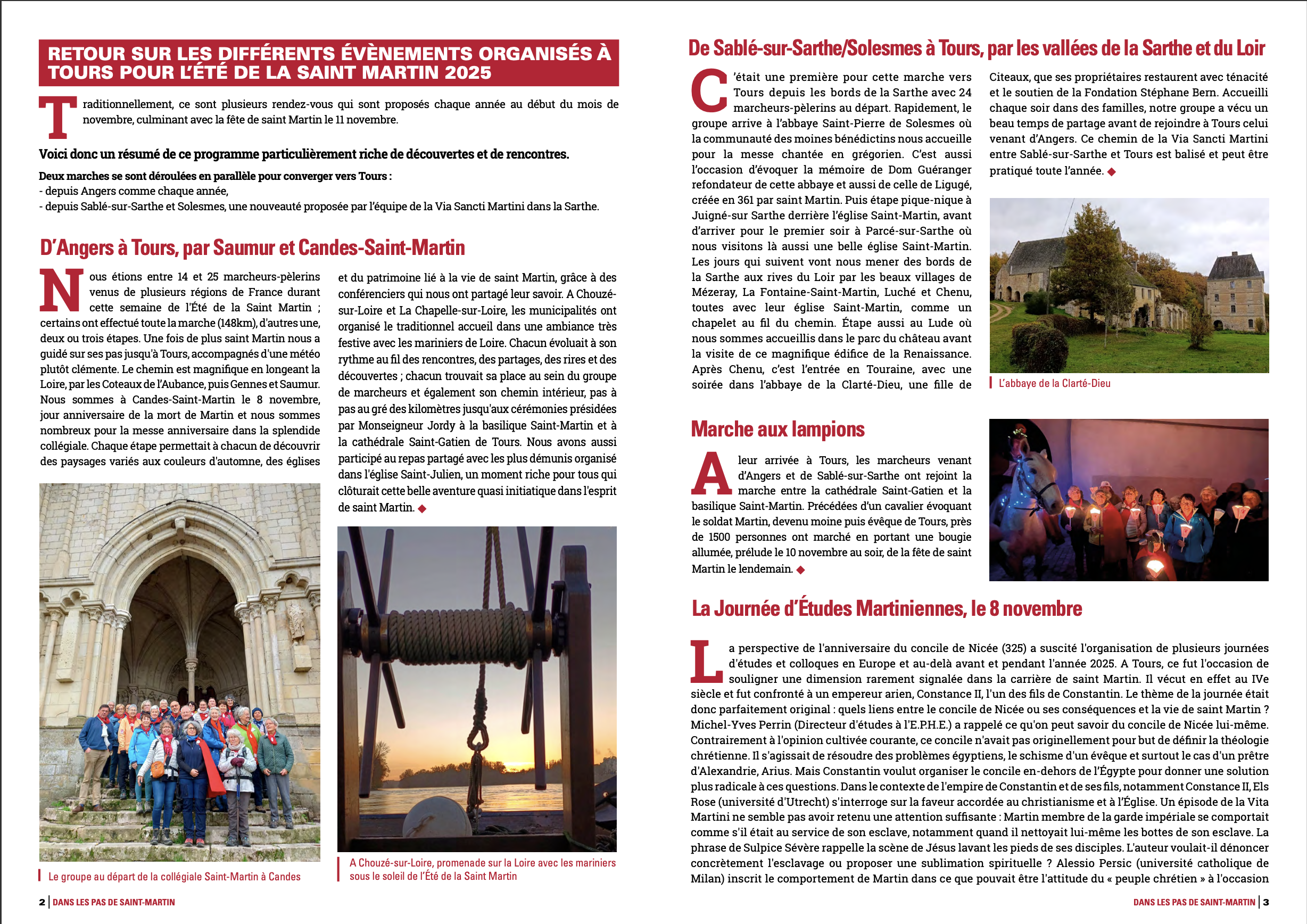 RETOUR SUR LES DIFFÉRENTS ÉVÈNEMENTS ORGANISÉS À TOURS POUR L'ÉTÉ DE LA SAINT MARTIN 2025

Traditionnellement, ce sont plusieurs rendez-vous qui sont proposés chaque année au début du mois de novembre, culminant avec la fête de saint Martin le 11 novembre.

Voici donc un résumé de ce programme particulièrement riche de découvertes et de rencontres.

Deux marches se sont déroulées en parallèle pour converger vers Tours :
- depuis Angers comme chaque année,
- depuis Sablé-sur-Sarthe et Solesmes, une nouveauté proposée par l'équipe de la Via Sancti Martini dans la Sarthe.

D'Angers à Tours, par Saumur et Candes-Saint-Martin

Nous étions entre 14 et 25 marcheurs-pèlerins venus de plusieurs régions de France durant cette semaine de l'Été de la Saint Martin ; certains ont effectué toute la marche (148km), d'autres une, deux ou trois étapes. Une fois de plus saint Martin nous a guidé sur ses pas jusqu'à Tours, accompagnés d'une météo plutôt clémente. Le chemin est magnifique en longeant la Loire, par les Coteaux de l'Aubance, puis Gennes et Saumur. Nous sommes à Candes-Saint-Martin le 8 novembre, jour anniversaire de la mort de Martin et nous sommes nombreux pour la messe anniversaire dans la splendide collégiale. Chaque étape permettait à chacun de découvrir des paysages variés aux couleurs d'automne, des églises et du patrimoine lié à la vie de saint Martin, grâce à des conférenciers qui nous ont partagé leur savoir. A Chouzé-sur-Loire et La Chapelle-sur-Loire, les municipalités ont organisé le traditionnel accueil dans une ambiance très festive avec les mariniers de Loire. Chacun évoluait à son rythme au fil des rencontres, des partages, des rires et des découvertes ; chacun trouvait sa place au sein du groupe de marcheurs et également son chemin intérieur, pas à pas au gré des kilomètres jusqu'aux cérémonies présidées par Monseigneur Jordy à la basilique Saint-Martin et à la cathédrale Saint-Gatien de Tours. Nous avons aussi participé au repas partagé avec les plus démunis organisé dans l'église Saint-Julien, un moment riche pour tous qui clôturait cette belle aventure quasi initiatique dans l'esprit de saint Martin. ◆

Le groupe au départ de la collégiale Saint-Martin à Candes

A Chouzé-sur-Loire, promenade sur la Loire avec les mariniers sous le soleil de l'Été de la Saint Martin

2 | DANS LES PAS DE SAINT-MARTIN

De Sablé-sur-Sarthe/Solesmes à Tours, par les vallées de la Sarthe et du Loir

C'était une première pour cette marche vers Tours depuis les bords de la Sarthe avec 24 marcheurs-pèlerins au départ. Rapidement, le groupe arrive à l'abbaye Saint-Pierre de Solesmes où la communauté des moines bénédictins nous accueille pour la messe chantée en grégorien. C'est aussi l'occasion d'évoquer la mémoire de Dom Guéranger refondateur de cette abbaye et aussi de celle de Ligugé, créée en 361 par saint Martin. Puis étape pique-nique à Juigné-sur Sarthe derrière l'église Saint-Martin, avant d'arriver pour le premier soir à Parcé-sur-Sarthe où nous visitons là aussi une belle église Saint-Martin. Les jours qui suivent vont nous mener des bords de la Sarthe aux rives du Loir par les beaux villages de Mézeray, La Fontaine-Saint-Martin, Luché et Chenu, toutes avec leur église Saint-Martin, comme un chapelet au fil du chemin. Étape aussi au Lude où nous sommes accueillis dans le parc du château avant la visite de ce magnifique édifice de la Renaissance. Après Chenu, c'est l'entrée en Touraine, avec une soirée dans l'abbaye de la Clarté-Dieu, une fille de Citeaux, que ses propriétaires restaurent avec ténacité et le soutien de la Fondation Stéphane Bern. Accueilli chaque soir dans des familles, notre groupe a vécu un beau temps de partage avant de rejoindre à Tours celui venant d'Angers. Ce chemin de la Via Sancti Martini entre Sablé-sur-Sarthe et Tours est balisé et peut être pratiqué toute l'année. ◆

L'abbaye de la Clarté-Dieu

Marche aux lampions

A leur arrivée à Tours, les marcheurs venant d'Angers et de Sablé-sur-Sarthe ont rejoint la marche entre la cathédrale Saint-Gatien et la basilique Saint-Martin. Précédées d'un cavalier évoquant le soldat Martin, devenu moine puis évêque de Tours, près de 1500 personnes ont marché en portant une bougie allumée, prélude le 10 novembre au soir, de la fête de saint Martin le lendemain. ◆

La Journée d'Études Martiniennes, le 8 novembre

La perspective de l'anniversaire du concile de Nicée (325) a suscité l'organisation de plusieurs journées d'études et colloques en Europe et au-delà avant et pendant l'année 2025. A Tours, ce fut l'occasion de souligner une dimension rarement signalée dans la carrière de saint Martin. Il vécut en effet au IVe siècle et fut confronté à un empereur arien, Constance II, l'un des fils de Constantin. Le thème de la journée était donc parfaitement original : quels liens entre le concile de Nicée ou ses conséquences et la vie de saint Martin ? Michel-Yves Perrin (Directeur d'études à l'E.P.H.E.) a rappelé ce qu'on peut savoir du concile de Nicée lui-même. Contrairement à l'opinion cultivée courante, ce concile n'avait pas originellement pour but de définir la théologie chrétienne. Il s'agissait de résoudre des problèmes égyptiens, le schisme d'un évêque et surtout le cas d'un prêtre d'Alexandrie, Arius. Mais Constantin voulut organiser le concile en-dehors de l'Égypte pour donner une solution plus radicale à ces questions. Dans le contexte de l'empire de Constantin et de ses fils, notamment Constance II, Els Rose (université d'Utrecht) s'interroge sur la faveur accordée au christianisme et à l'Église. Un épisode de la Vita Martini ne semble pas avoir retenu une attention suffisante : Martin membre de la garde impériale se comportait comme s'il était au service de son esclave, notamment quand il nettoyait lui-même les bottes de son esclave. La phrase de Sulpice Sévère rappelle la scène de Jésus lavant les pieds de ses disciples. L'auteur voulait-il dénoncer concrètement l'esclavage ou proposer une sublimation spirituelle ? Alessio Persic (université catholique de Milan) inscrit le comportement de Martin dans ce que pouvait être l'attitude du « peuple chrétien » à l'occasion

DANS LES PAS DE SAINT-MARTIN | 3